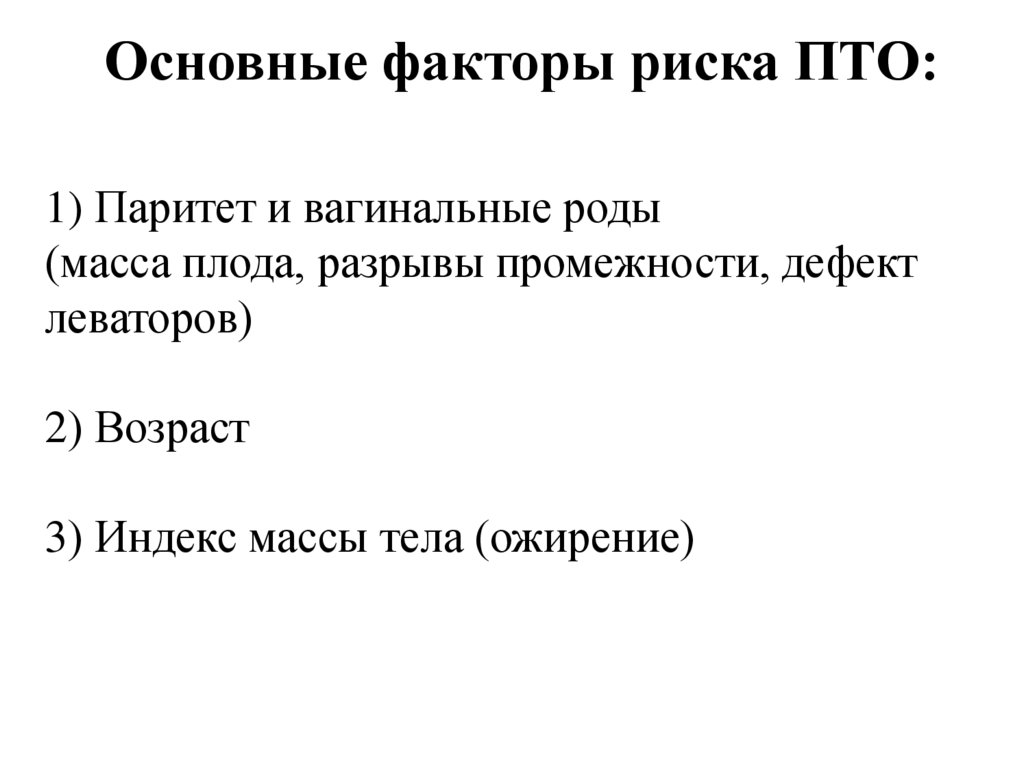 Основные факторы риска ПТО:

1) Паритет и вагинальные роды
(масса плода, разрывы промежности, дефект леваторов)

2) Возраст

3) Индекс массы тела (ожирение)